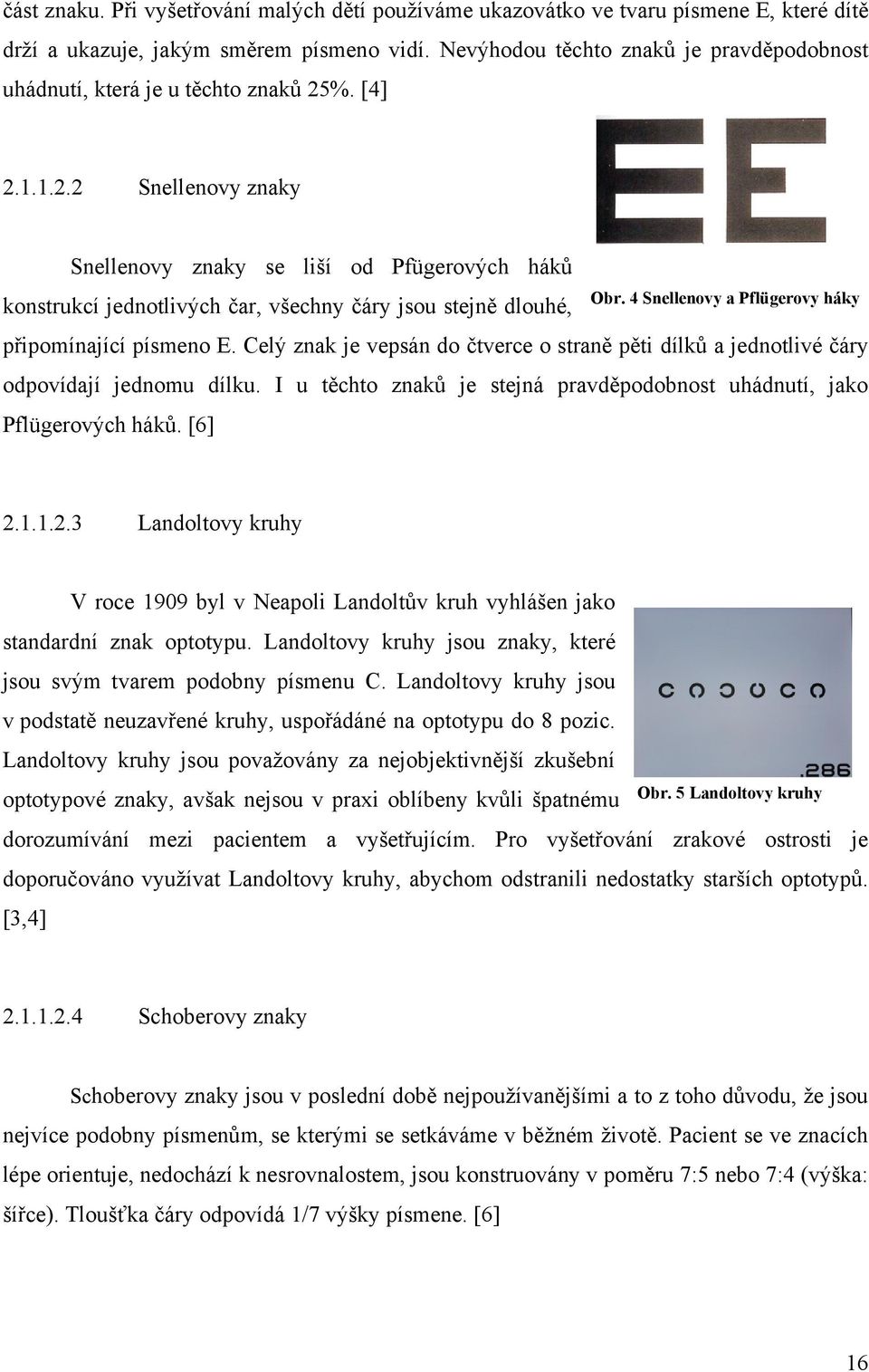 část znaku. Při vyšetřování malých dětí používáme ukazovátko ve tvaru písmene E, které dítě drží a ukazuje, jakým směrem písmeno vidí. Nevýhodou těchto znaků je pravděpodobnost uhádnutí, která je u těchto znaků 25%. [4]

2.1.1.2.2 Snellenovy znaky

Snellenovy znaky se liší od Pfügerových háků konstrukcí jednotlivých čar, všechny čáry jsou stejně dlouhé, připomínající písmeno E. Celý znak je vepsán do čtverce o straně pěti dílků a jednotlivé čáry odpovídají jednomu dílku. I u těchto znaků je stejná pravděpodobnost uhádnutí, jako Pflügerových háků. [6]

Obr. 4 Snellenovy a Pflügerovy háky

2.1.1.2.3 Landoltovy kruhy

V roce 1909 byl v Neapoli Landoltův kruh vyhlášen jako standardní znak optotypu. Landoltovy kruhy jsou znaky, které jsou svým tvarem podobny písmenu C. Landoltovy kruhy jsou v podstatě neuzavřené kruhy, uspořádáné na optotypu do 8 pozic. Landoltovy kruhy jsou považovány za nejobjektivnější zkušební optotypové znaky, avšak nejsou v praxi oblíbeny kvůli špatnému dorozumívání mezi pacientem a vyšetřujícím. Pro vyšetřování zrakové ostrosti je doporučováno využívat Landoltovy kruhy, abychom odstranili nedostatky starších optotypů. [3,4]

.286

Obr. 5 Landoltovy kruhy

2.1.1.2.4 Schoberovy znaky

Schoberovy znaky jsou v poslední době nejpoužívanějšími a to z toho důvodu, že jsou nejvíce podobny písmenům, se kterými se setkáváme v běžném životě. Pacient se ve znacích lépe orientuje, nedochází k nesrovnalostem, jsou konstruovány v poměru 7:5 nebo 7:4 (výška: šířce). Tloušťka čáry odpovídá 1/7 výšky písmene. [6]

16